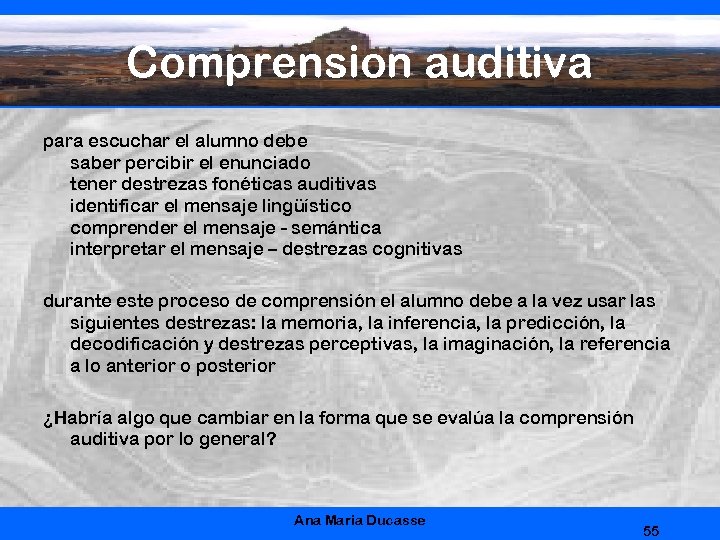 Comprension auditiva

para escuchar el alumno debe
saber percibir el enunciado
tener destrezas fonéticas auditivas
identificar el mensaje lingüístico
comprender el mensaje - semántica
interpretar el mensaje – destrezas cognitivas

durante este proceso de comprensión el alumno debe a la vez usar las siguientes destrezas: la memoria, la inferencia, la predicción, la decodificación y destrezas perceptivas, la imaginación, la referencia a lo anterior o posterior

¿Habría algo que cambiar en la forma que se evalúa la comprensión auditiva por lo general?

Ana Maria Ducasse

55